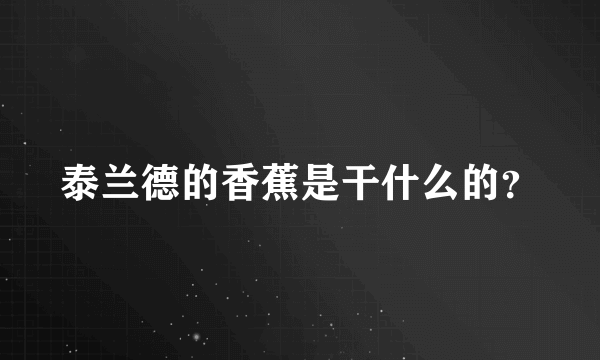 泰兰德的香蕉是干什么的?